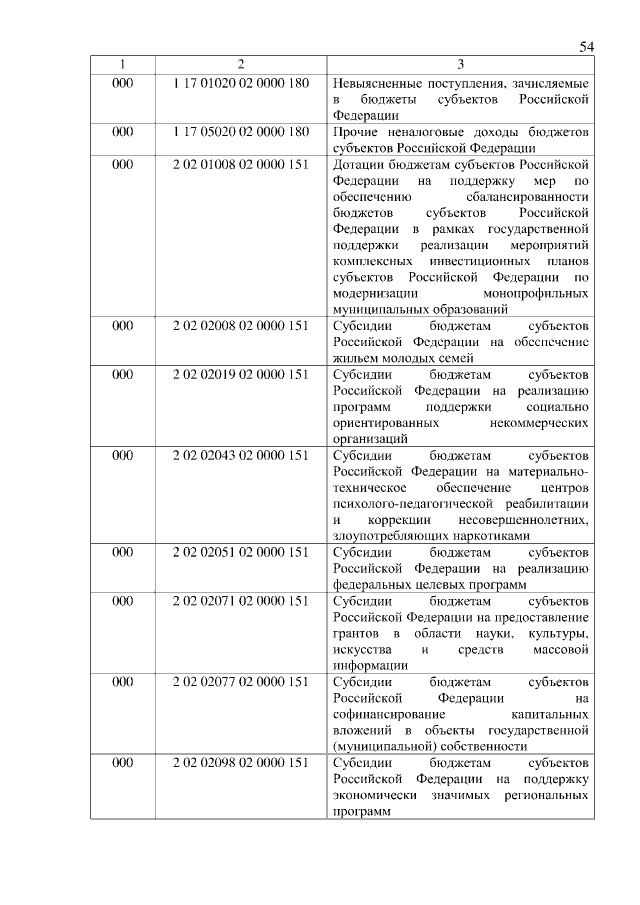 54

| 1 | 2 | 3 |
|---|---|---|
| 000 | 1 17 01020 02 0000 180 | Невыясненные поступления, зачисляемые в бюджеты субъектов Российской Федерации |
| 000 | 1 17 05020 02 0000 180 | Прочие неналоговые доходы бюджетов субъектов Российской Федерации |
| 000 | 2 02 01008 02 0000 151 | Дотации бюджетам субъектов Российской Федерации на поддержку мер по обеспечению сбалансированности бюджетов субъектов Российской Федерации в рамках государственной поддержки реализации мероприятий комплексных инвестиционных планов субъектов Российской Федерации по модернизации монопрофильных муниципальных образований |
| 000 | 2 02 02008 02 0000 151 | Субсидии бюджетам субъектов Российской Федерации на обеспечение жильем молодых семей |
| 000 | 2 02 02019 02 0000 151 | Субсидии бюджетам субъектов Российской Федерации на реализацию программ поддержки социально ориентированных некоммерческих организаций |
| 000 | 2 02 02043 02 0000 151 | Субсидии бюджетам субъектов Российской Федерации на материально-техническое обеспечение центров психолого-педагогической реабилитации и коррекции несовершеннолетних, злоупотребляющих наркотиками |
| 000 | 2 02 02051 02 0000 151 | Субсидии бюджетам субъектов Российской Федерации на реализацию федеральных целевых программ |
| 000 | 2 02 02071 02 0000 151 | Субсидии бюджетам субъектов Российской Федерации на предоставление грантов в области науки, культуры, искусства и средств массовой информации |
| 000 | 2 02 02077 02 0000 151 | Субсидии бюджетам субъектов Российской Федерации на софинансирование капитальных вложений в объекты государственной (муниципальной) собственности |
| 000 | 2 02 02098 02 0000 151 | Субсидии бюджетам субъектов Российской Федерации на поддержку экономически значимых региональных программ |